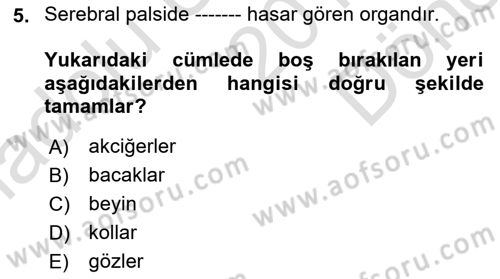 5. Serebral palside ------- hasar gören organdır.

Yukarıdaki cümlede boş bırakılan yeri aşağıdakilerden hangisi doğru şekilde tamamlar?

A) akciğerler
B) bacaklar
C) beyin
D) kollar
E) gözler

www.aofsoru.com